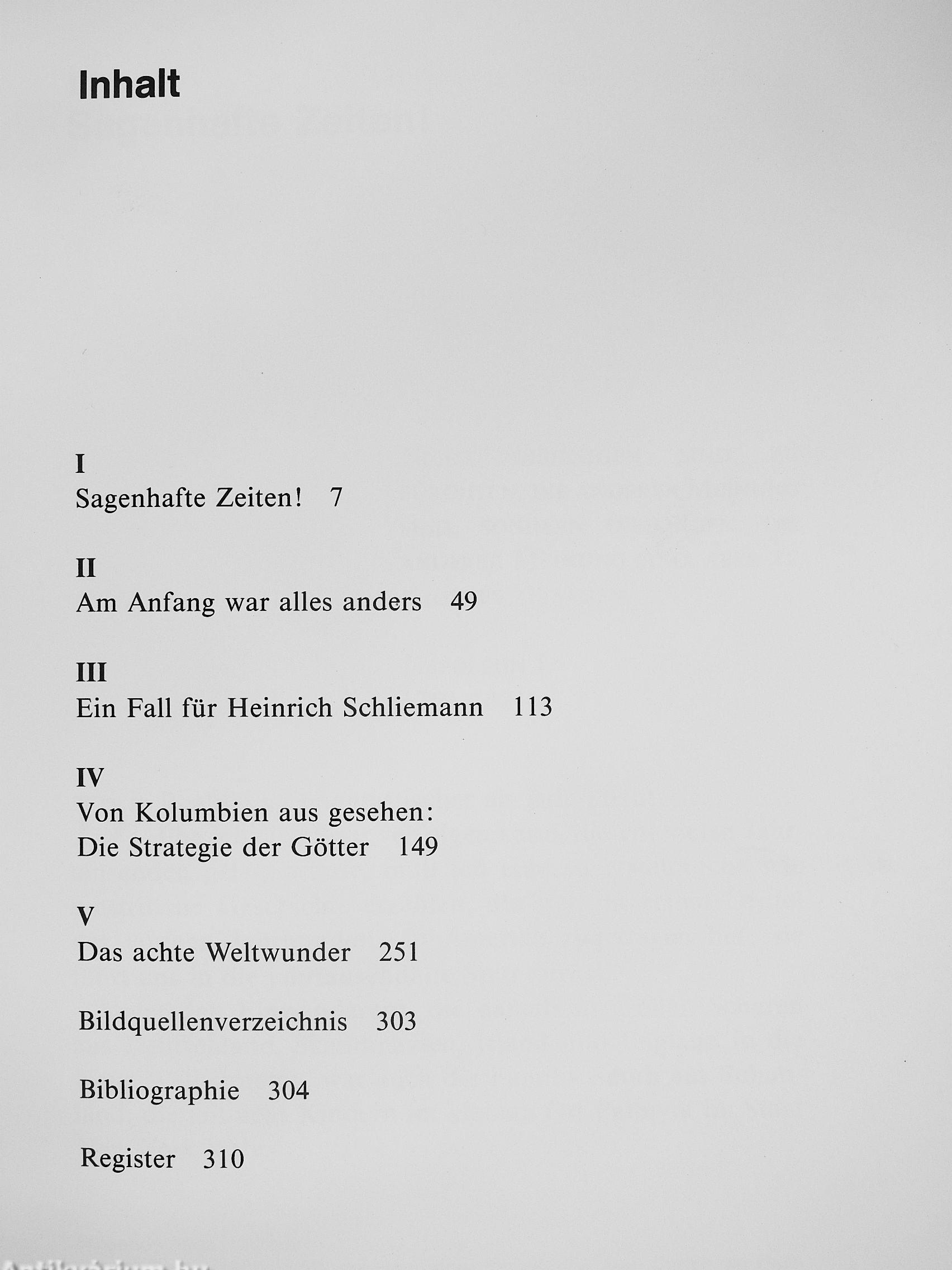 Inhalt

I
Sagenhafte Zeiten! 7

II
Am Anfang war alles anders 49

III
Ein Fall für Heinrich Schliemann 113

IV
Von Kolumbien aus gesehen: Die Strategie der Götter 149

V
Das achte Weltwunder 251

Bildquellenverzeichnis 303

Bibliographie 304

Register 310

Antikvarium.hu